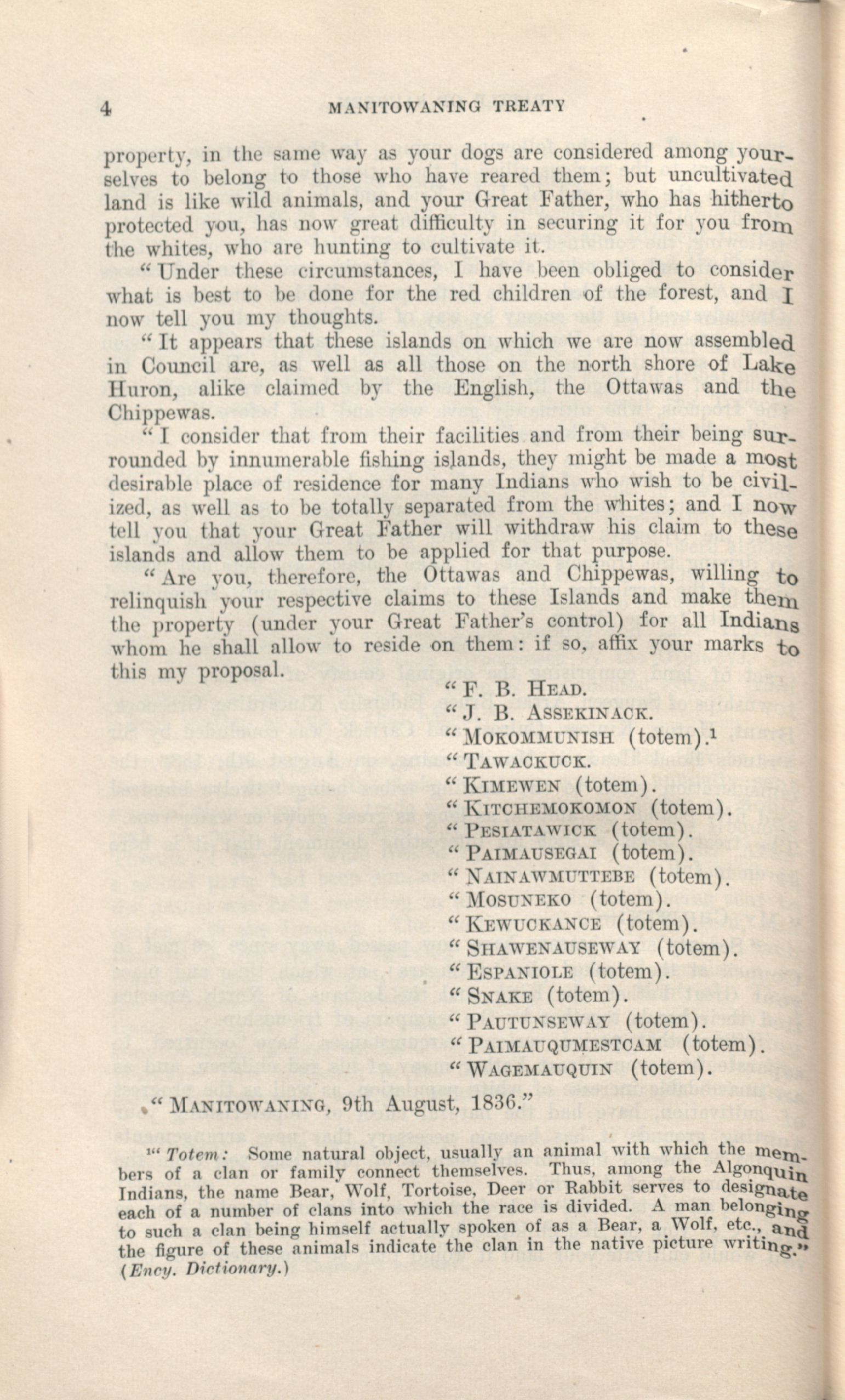 4 MANITOWANING TREATY

property, in the same way as your dogs are considered among yourselves to belong to those who have reared them; but uncultivated land is like wild animals, and your Great Father, who has hitherto protected you, has now great difficulty in securing it for you from the whites, who are hunting to cultivate it.

"Under these circumstances, I have been obliged to consider what is best to be done for the red children of the forest, and I now tell you my thoughts.

"It appears that these islands on which we are now assembled in Council are, as well as all those on the north shore of Lake Huron, alike claimed by the English, the Ottawas and the Chippewas.

"I consider that from their facilities and from their being surrounded by innumerable fishing islands, they might be made a most desirable place of residence for many Indians who wish to be civilized, as well as to be totally separated from the whites; and I now tell you that your Great Father will withdraw his claim to these islands and allow them to be applied for that purpose.

"Are you, therefore, the Ottawas and Chippewas, willing to relinquish your respective claims to these Islands and make them the property (under your Great Father's control) for all Indians whom he shall allow to reside on them: if so, affix your marks to this my proposal.

"F. B. HEAD.
"J. B. ASSEKINACK.
"MOKOMMUNISH (totem).¹
"TAWACKUCK.
"KIMEWEN (totem).
"KITCHEMOKOMON (totem).
"PESIATAWICK (totem).
"PAIMAUSEGAI (totem).
"NAINAWMUTTEBE (totem).
"MOSUNEKO (totem).
"KEWUCKANCE (totem).
"SHAWENAUSEWAY (totem).
"ESPANIOLE (totem).
"SNAKE (totem).
"PAUTUNSEWAY (totem).
"PAIMAUQUMESTCAM (totem).
"WAGEMAUQUIN (totem).

"MANITOWANING, 9th August, 1836."

¹"Totem: Some natural object, usually an animal with which the members of a clan or family connect themselves. Thus, among the Algonquin Indians, the name Bear, Wolf, Tortoise, Deer or Rabbit serves to designate each of a number of clans into which the race is divided. A man belonging to such a clan being himself actually spoken of as a Bear, a Wolf, etc., and the figure of these animals indicate the clan in the native picture writing." (Ency. Dictionary.)